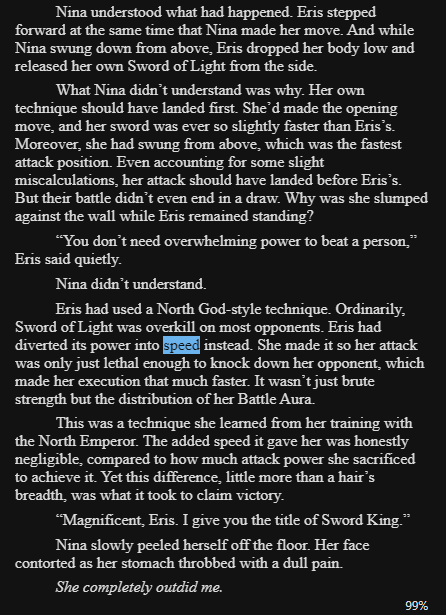 Nina understood what had happened. Eris stepped forward at the same time that Nina made her move. And while Nina swung down from above, Eris dropped her body low and released her own Sword of Light from the side.

What Nina didn't understand was why. Her own technique should have landed first. She'd made the opening move, and her sword was ever so slightly faster than Eris's. Moreover, she had swung from above, which was the fastest attack position. Even accounting for some slight miscalculations, her attack should have landed before Eris's. But their battle didn't even end in a draw. Why was she slumped against the wall while Eris remained standing?

"You don't need overwhelming power to beat a person," Eris said quietly.

Nina didn't understand.

Eris had used a North God-style technique. Ordinarily, Sword of Light was overkill on most opponents. Eris had diverted its power into speed instead. She made it so her attack was only just lethal enough to knock down her opponent, which made her execution that much faster. It wasn't just brute strength but the distribution of her Battle Aura.

This was a technique she learned from her training with the North Emperor. The added speed it gave her was honestly negligible, compared to how much attack power she sacrificed to achieve it. Yet this difference, little more than a hair's breadth, was what it took to claim victory.

"Magnificent, Eris. I give you the title of Sword King."

Nina slowly peeled herself off the floor. Her face contorted as her stomach throbbed with a dull pain.

She completely outdid me.

99%